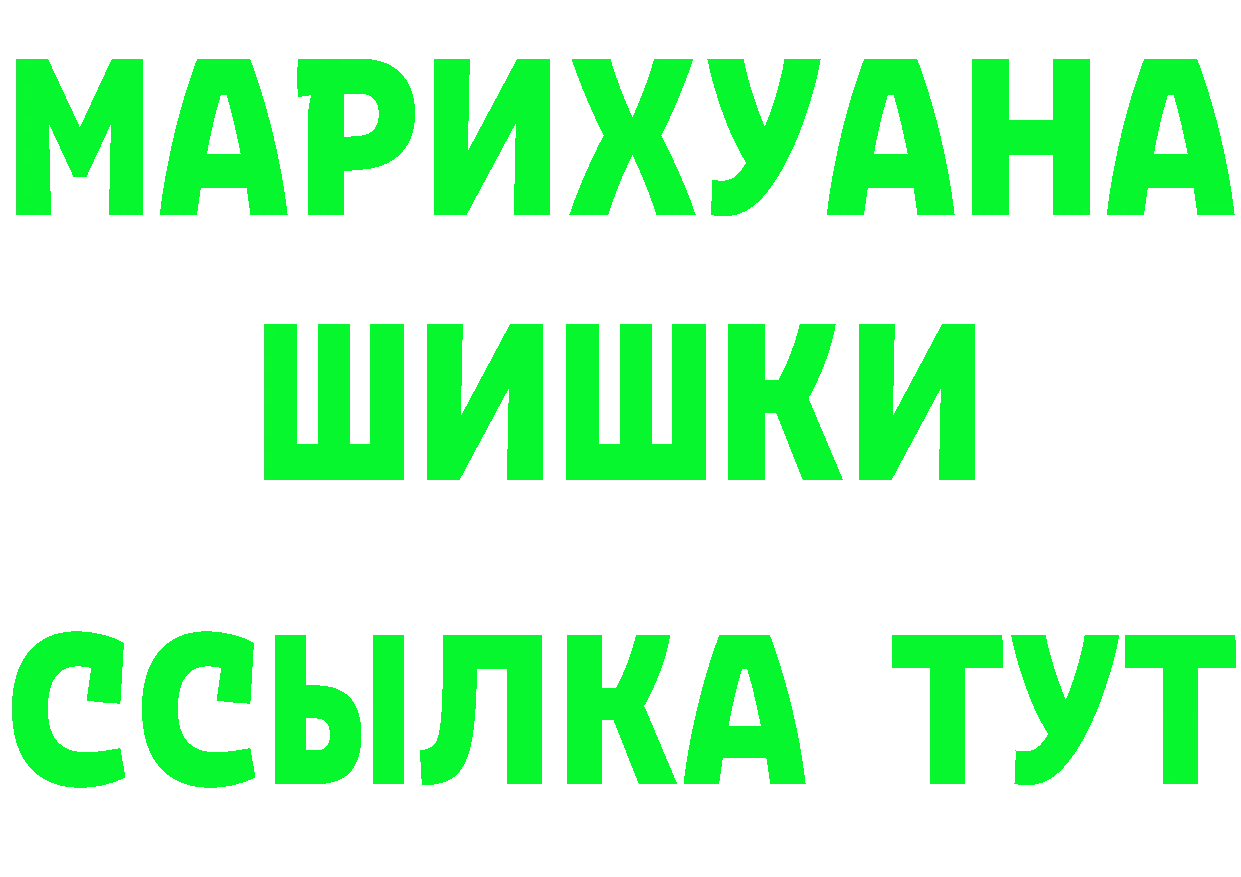 МАРИХУАНА
ШИШКИ
ССЫЛКА ТУТ